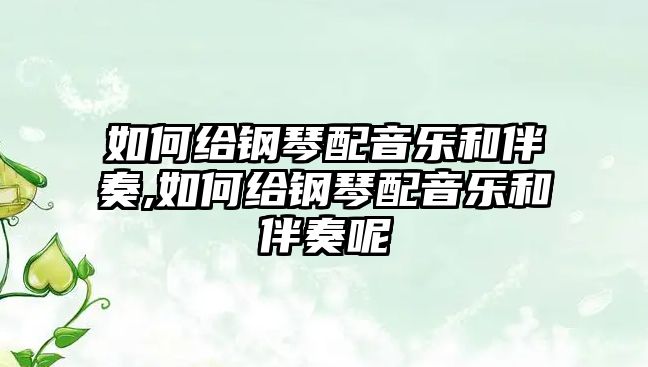 如何给钢琴配音乐和伴奏,如何给钢琴配音乐和伴奏呢